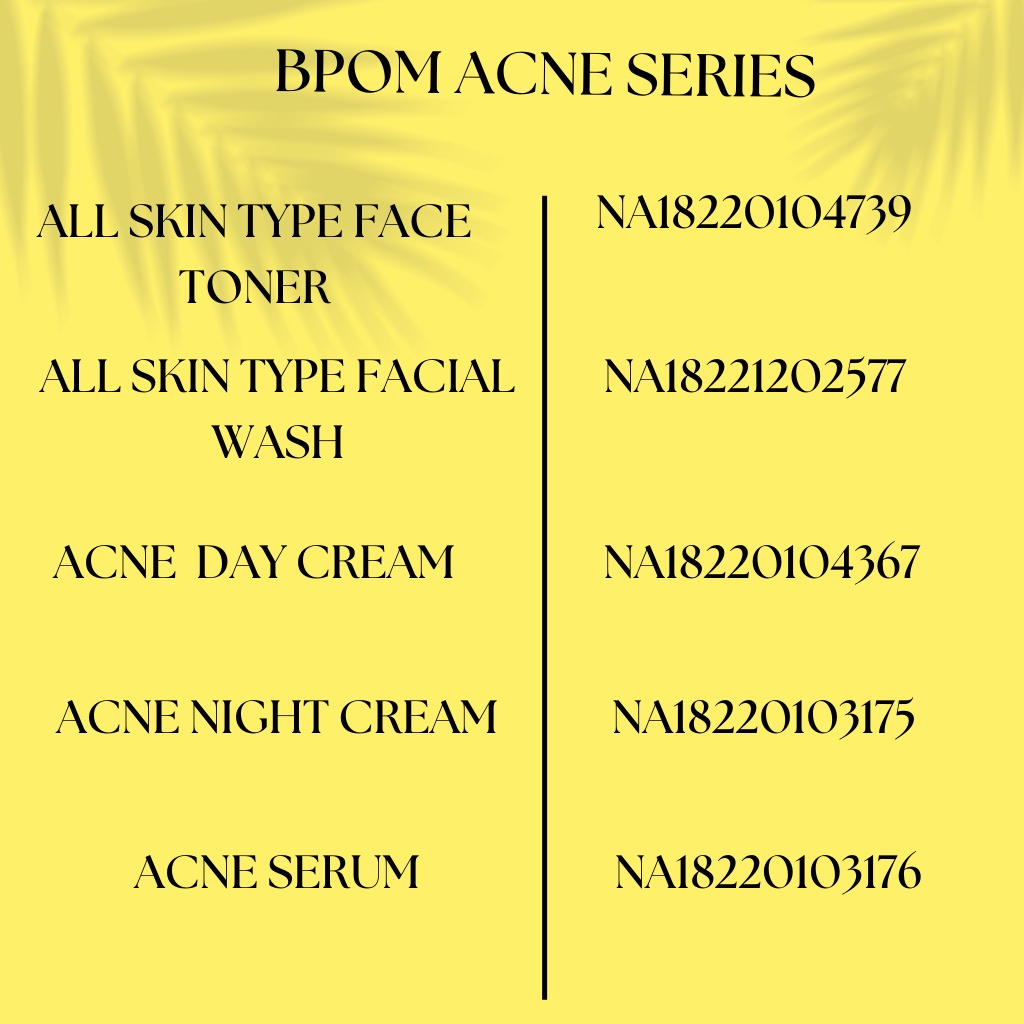 BPOM ACNE SERIES

| | |
|---|---|
| ALL SKIN TYPE FACE TONER | NA18220104739 |
| ALL SKIN TYPE FACIAL WASH | NA18221202577 |
| ACNE DAY CREAM | NA18220104367 |
| ACNE NIGHT CREAM | NA18220103175 |
| ACNE SERUM | NA18220103176 |